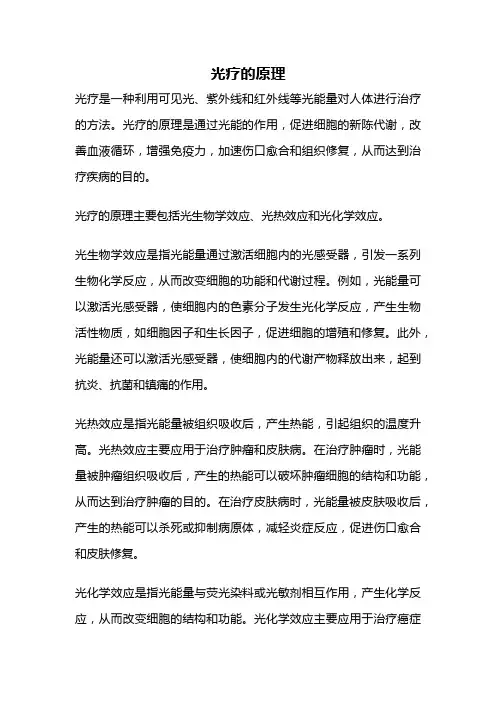 光疗的原理

光疗是一种利用可见光、紫外线和红外线等光能量对人体进行治疗的方法。光疗的原理是通过光能的作用，促进细胞的新陈代谢，改善血液循环，增强免疫力，加速伤口愈合和组织修复，从而达到治疗疾病的目的。

光疗的原理主要包括光生物学效应、光热效应和光化学效应。

光生物学效应是指光能量通过激活细胞内的光感受器，引发一系列生物化学反应，从而改变细胞的功能和代谢过程。例如，光能量可以激活光感受器，使细胞内的色素分子发生光化学反应，产生生物活性物质，如细胞因子和生长因子，促进细胞的增殖和修复。此外，光能量还可以激活光感受器，使细胞内的代谢产物释放出来，起到抗炎、抗菌和镇痛的作用。

光热效应是指光能量被组织吸收后，产生热能，引起组织的温度升高。光热效应主要应用于治疗肿瘤和皮肤病。在治疗肿瘤时，光能量被肿瘤组织吸收后，产生的热能可以破坏肿瘤细胞的结构和功能，从而达到治疗肿瘤的目的。在治疗皮肤病时，光能量被皮肤吸收后，产生的热能可以杀死或抑制病原体，减轻炎症反应，促进伤口愈合和皮肤修复。

光化学效应是指光能量与荧光染料或光敏剂相互作用，产生化学反应，从而改变细胞的结构和功能。光化学效应主要应用于治疗癌症